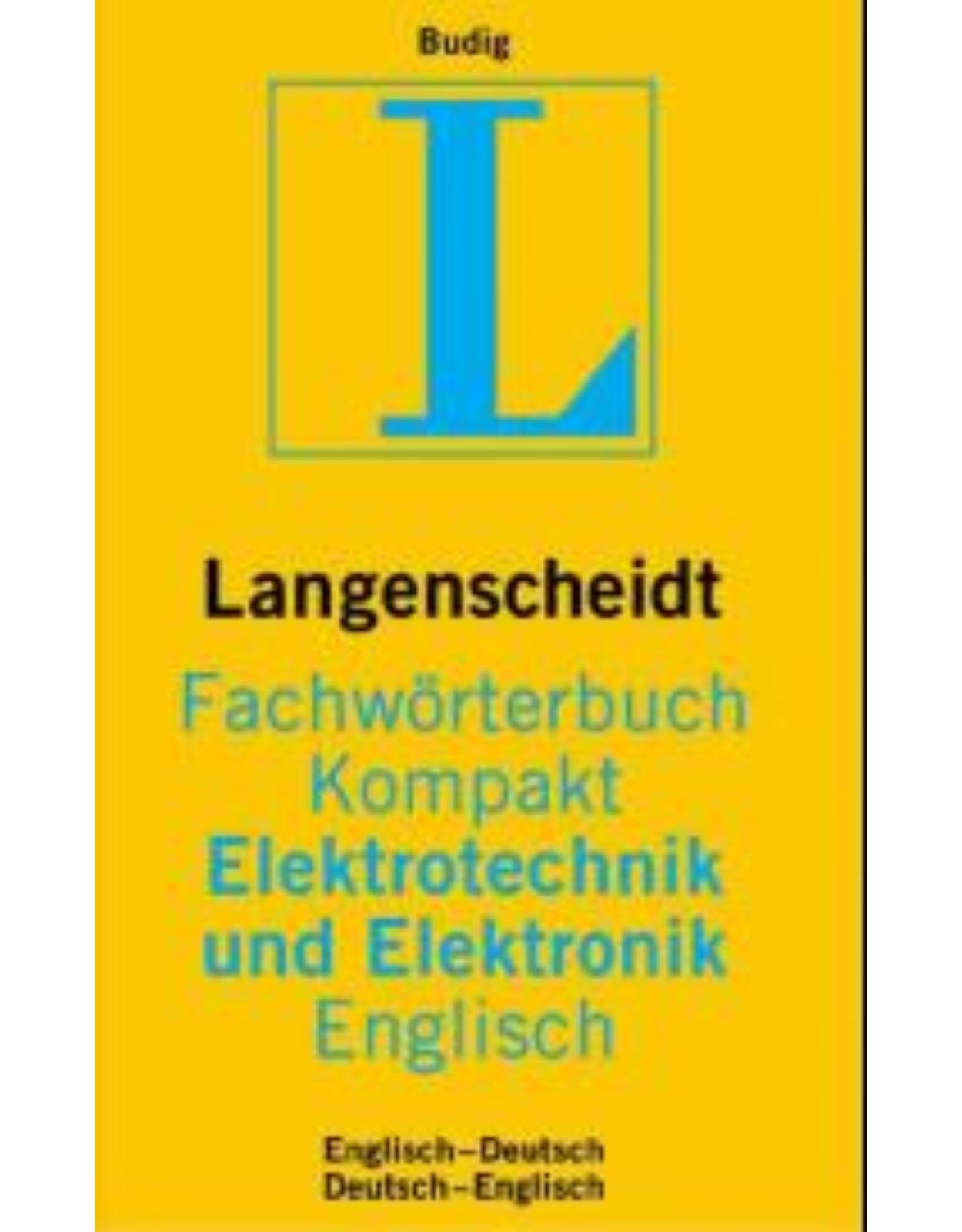 Budig

L

Langenscheidt

Fachwörterbuch
Kompakt
Elektrotechnik
und Elektronik
Englisch

Englisch–Deutsch
Deutsch–Englisch